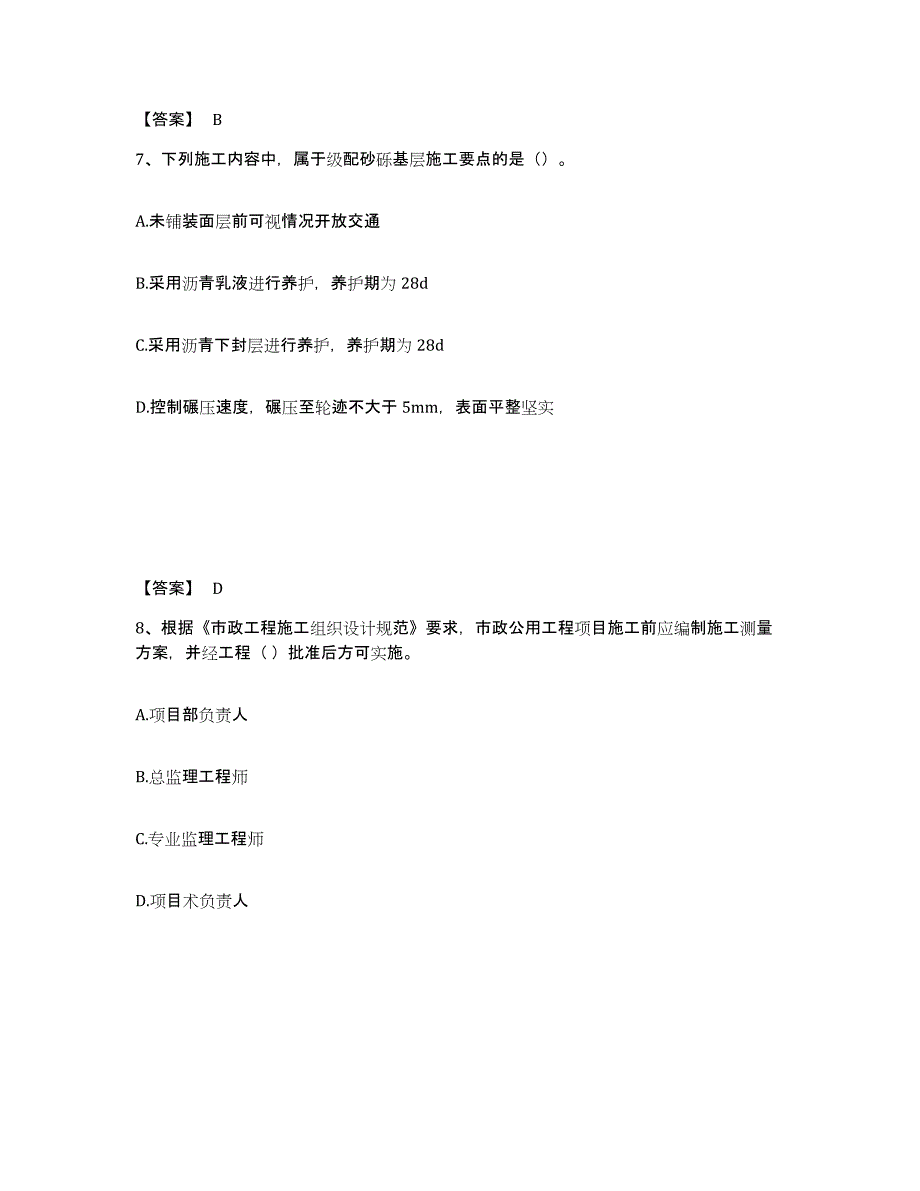 【答案】 B

7、下列施工内容中，属于级配砂砾基层施工要点的是（）。

A.未铺装面层前可视情况开放交通

B.采用沥青乳液进行养护，养护期为 28d

C.采用沥青下封层进行养护，养护期为 28d

D.控制碾压速度，碾压至轮迹不大于 5mm，表面平整坚实

【答案】 D

8、根据《市政工程施工组织设计规范》要求，市政公用工程项目施工前应编制施工测量方案，并经工程（）批准后方可实施。

A.项目部负责人

B.总监理工程师

C.专业监理工程师

D.项目术负责人